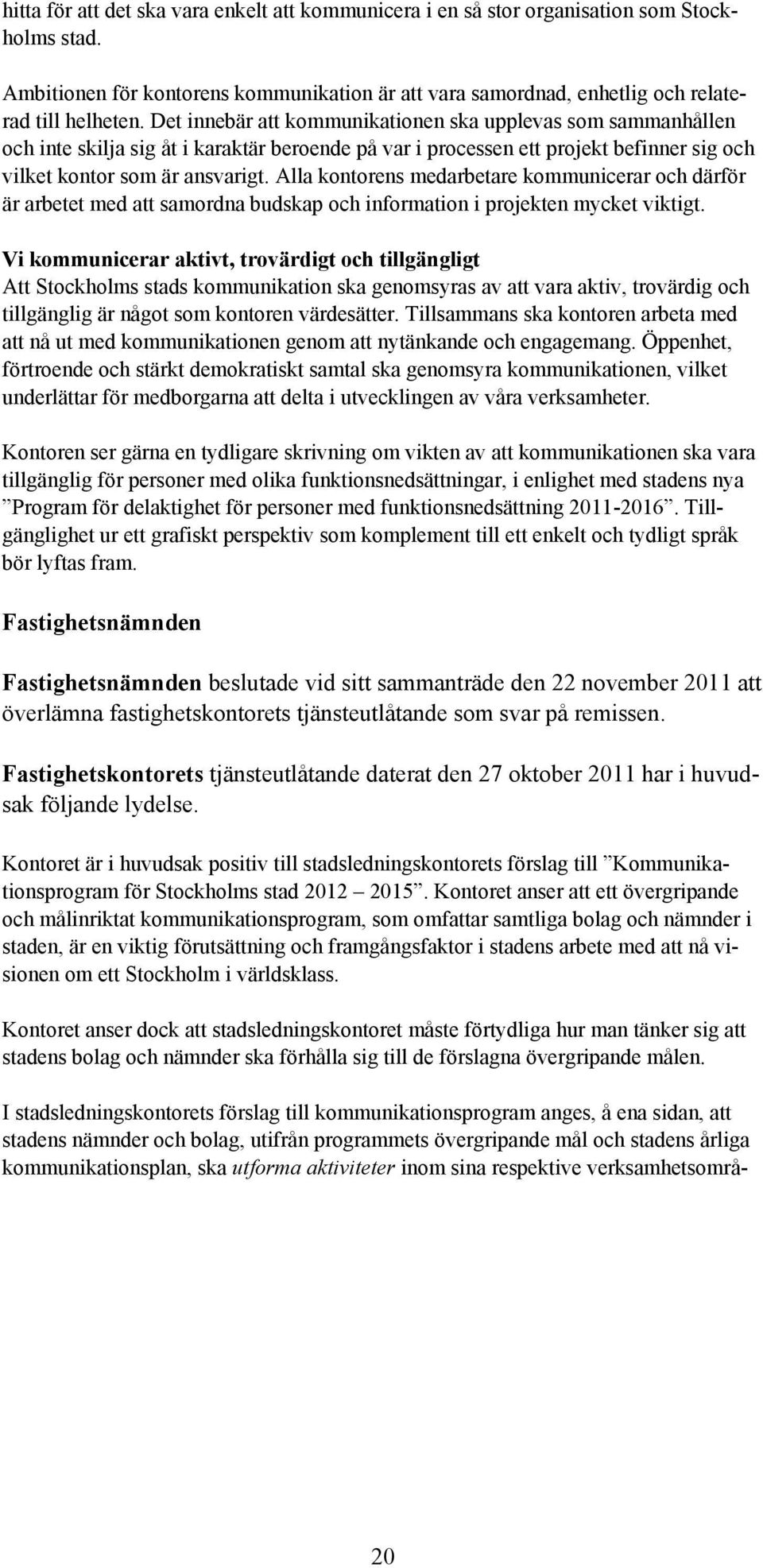 hitta för att det ska vara enkelt att kommunicera i en så stor organisation som Stockholms stad.

Ambitionen för kontorens kommunikation är att vara samordnad, enhetlig och relaterad till helheten. Det innebär att kommunikationen ska upplevas som sammanhållen och inte skilja sig åt i karaktär beroende på var i processen ett projekt befinner sig och vilket kontor som är ansvarigt. Alla kontorens medarbetare kommunicerar och därför är arbetet med att samordna budskap och information i projekten mycket viktigt.

Vi kommunicerar aktivt, trovärdigt och tillgängligt
Att Stockholms stads kommunikation ska genomsyras av att vara aktiv, trovärdig och tillgänglig är något som kontoren värdesätter. Tillsammans ska kontoren arbeta med att nå ut med kommunikationen genom att nytänkande och engagemang. Öppenhet, förtroende och stärkt demokratiskt samtal ska genomsyra kommunikationen, vilket underlättar för medborgarna att delta i utvecklingen av våra verksamheter.

Kontoren ser gärna en tydligare skrivning om vikten av att kommunikationen ska vara tillgänglig för personer med olika funktionsnedsättningar, i enlighet med stadens nya ”Program för delaktighet för personer med funktionsnedsättning 2011-2016”. Tillgänglighet ur ett grafiskt perspektiv som komplement till ett enkelt och tydligt språk bör lyftas fram.

Fastighetsnämnden

Fastighetsnämnden beslutade vid sitt sammanträde den 22 november 2011 att överlämna fastighetskontorets tjänsteutlåtande som svar på remissen.

Fastighetskontorets tjänsteutlåtande daterat den 27 oktober 2011 har i huvudsak följande lydelse.

Kontoret är i huvudsak positiv till stadsledningskontorets förslag till ”Kommunikationsprogram för Stockholms stad 2012 – 2015”. Kontoret anser att ett övergripande och målinriktat kommunikationsprogram, som omfattar samtliga bolag och nämnder i staden, är en viktig förutsättning och framgångsfaktor i stadens arbete med att nå visionen om ett Stockholm i världsklass.

Kontoret anser dock att stadsledningskontoret måste förtydliga hur man tänker sig att stadens bolag och nämnder ska förhålla sig till de förslagna övergripande målen.

I stadsledningskontorets förslag till kommunikationsprogram anges, å ena sidan, att stadens nämnder och bolag, utifrån programmets övergripande mål och stadens årliga kommunikationsplan, ska utforma aktiviteter inom sina respektive verksamhetsområ-

20